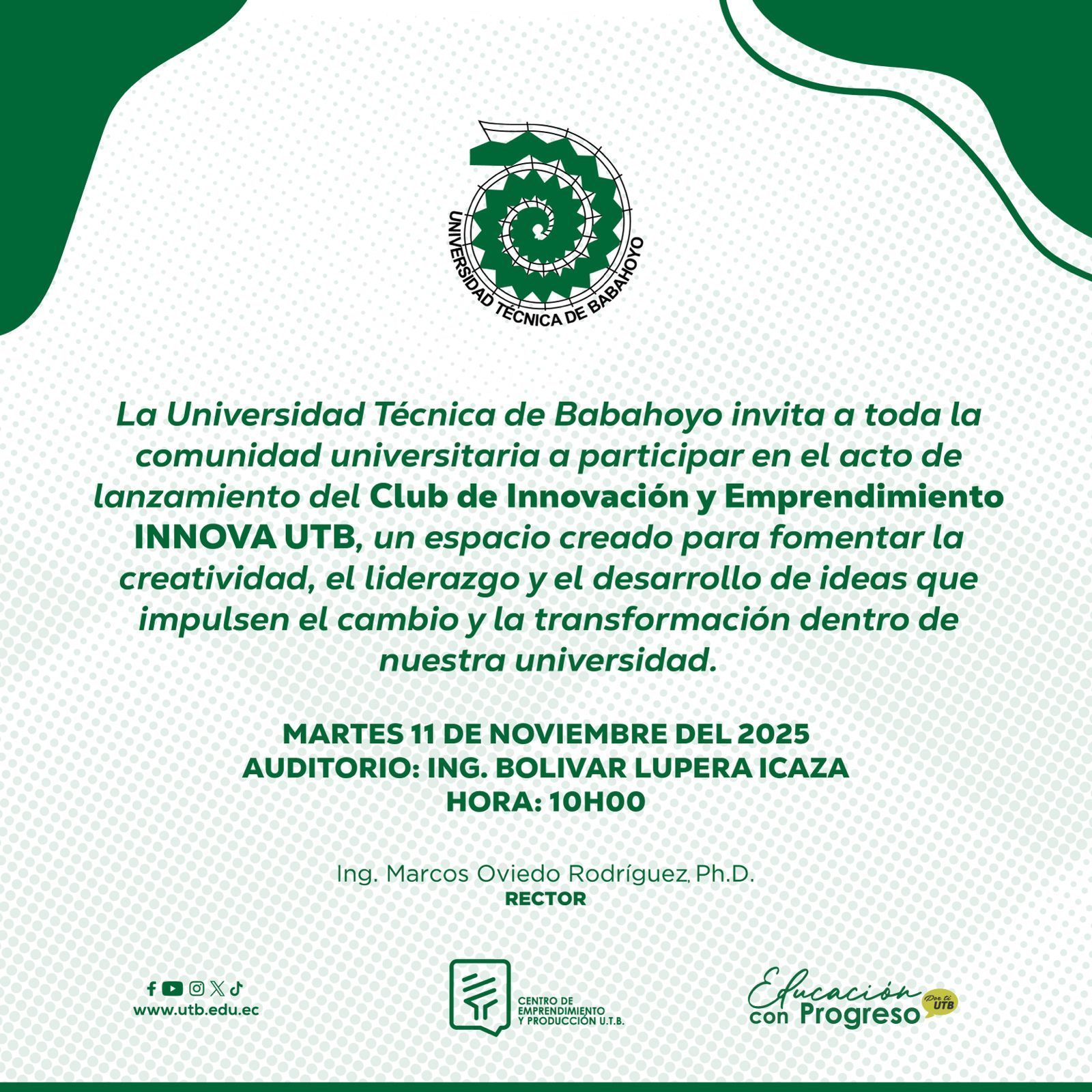 UNIVERSIDAD TÉCNICA DE BABAHOYO

La Universidad Técnica de Babahoyo invita a toda la comunidad universitaria a participar en el acto de lanzamiento del Club de Innovación y Emprendimiento INNOVA UTB, un espacio creado para fomentar la creatividad, el liderazgo y el desarrollo de ideas que impulsen el cambio y la transformación dentro de nuestra universidad.

MARTES 11 DE NOVIEMBRE DEL 2025
AUDITORIO: ING. BOLIVAR LUPERA ICAZA
HORA: 10H00

Ing. Marcos Oviedo Rodríguez, Ph.D.
RECTOR

www.utb.edu.ec

CENTRO DE EMPRENDIMIENTO Y PRODUCCIÓN U.T.B.

Educación con Progreso Por ti UTB